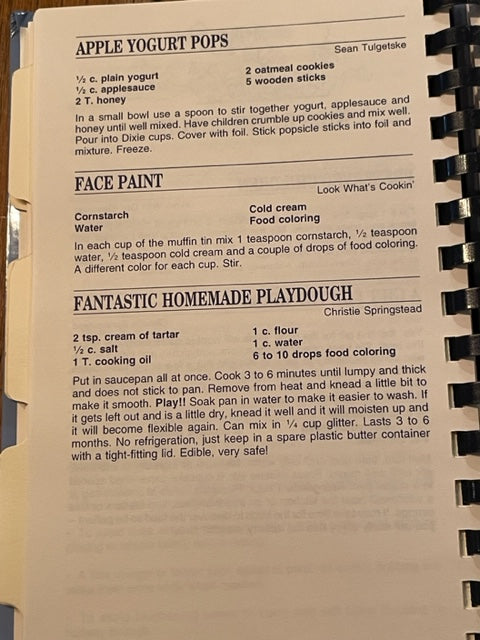 APPLE YOGURT POPS

Sean Tulgetske

½ c. plain yogurt
½ c. applesauce
2 T. honey

2 oatmeal cookies
5 wooden sticks

In a small bowl use a spoon to stir together yogurt, applesauce and honey until well mixed. Have children crumble up cookies and mix well. Pour into Dixie cups. Cover with foil. Stick popsicle sticks into foil and mixture. Freeze.

FACE PAINT

Look What's Cookin'

Cornstarch
Water

Cold cream
Food coloring

In each cup of the muffin tin mix 1 teaspoon cornstarch, ½ teaspoon water, ½ teaspoon cold cream and a couple of drops of food coloring. A different color for each cup. Stir.

FANTASTIC HOMEMADE PLAYDOUGH

Christie Springstead

2 tsp. cream of tartar
½ c. salt
1 T. cooking oil

1 c. flour
1 c. water
6 to 10 drops food coloring

Put in saucepan all at once. Cook 3 to 6 minutes until lumpy and thick and does not stick to pan. Remove from heat and knead a little bit to make it smooth. Play!! Soak pan in water to make it easier to wash. If it gets left out and is a little dry, knead it well and it will moisten up and it will become flexible again. Can mix in ¼ cup glitter. Lasts 3 to 6 months. No refrigeration, just keep in a spare plastic butter container with a tight-fitting lid. Edible, very safe!